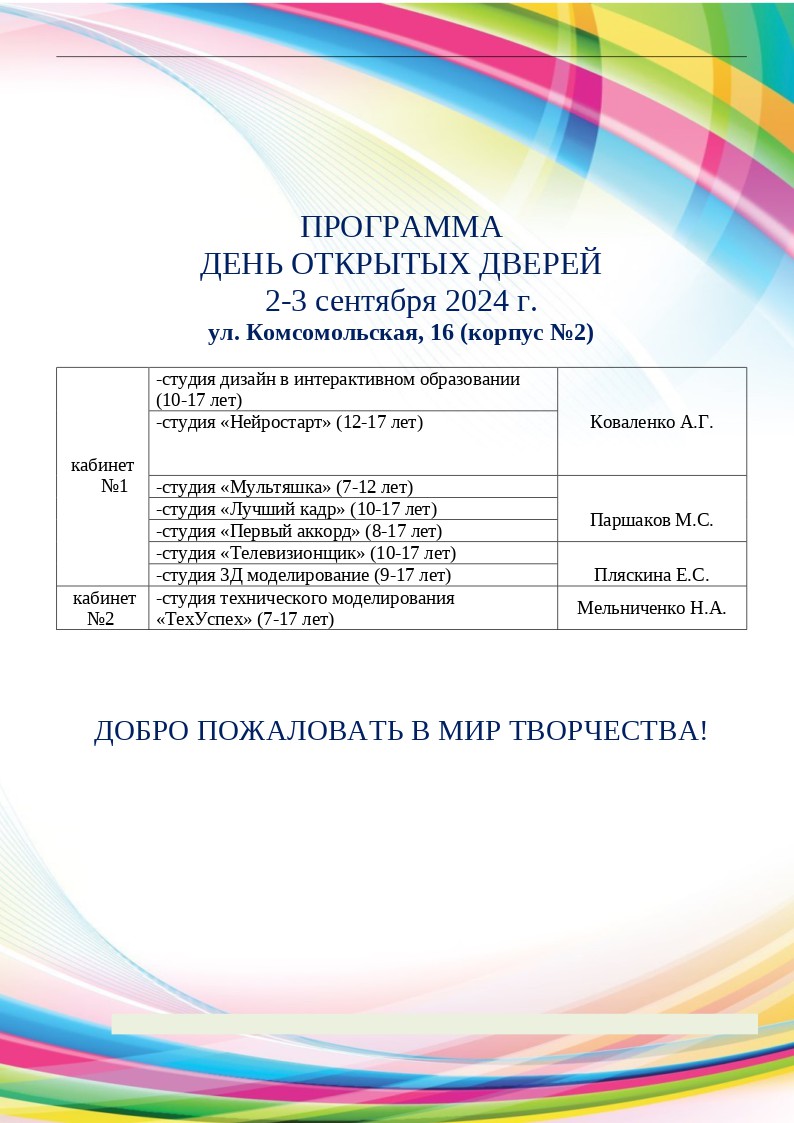 ПРОГРАММА
ДЕНЬ ОТКРЫТЫХ ДВЕРЕЙ
2-3 сентября 2024 г.
ул. Комсомольская, 16 (корпус №2)

| | | |
|---|---|---|
| кабинет №1 | -студия дизайн в интерактивном образовании (10-17 лет) | Коваленко А.Г. |
| | -студия «Нейростарт» (12-17 лет) | |
| | -студия «Мультяшка» (7-12 лет) | Паршаков М.С. |
| | -студия «Лучший кадр» (10-17 лет) | |
| | -студия «Первый аккорд» (8-17 лет) | |
| | -студия «Телевизионщик» (10-17 лет) | Пляскина Е.С. |
| | -студия 3Д моделирование (9-17 лет) | |
| кабинет №2 | -студия технического моделирования «ТехУспех» (7-17 лет) | Мельниченко Н.А. |

ДОБРО ПОЖАЛОВАТЬ В МИР ТВОРЧЕСТВА!